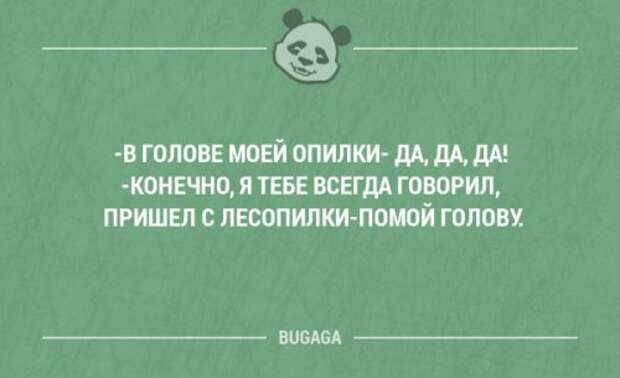 -В ГОЛОВЕ МОЕЙ ОПИЛКИ- ДА, ДА, ДА!
-КОНЕЧНО, Я ТЕБЕ ВСЕГДА ГОВОРИЛ, ПРИШЕЛ С ЛЕСОПИЛКИ-ПОМОЙ ГОЛОВУ.

BUGAGA